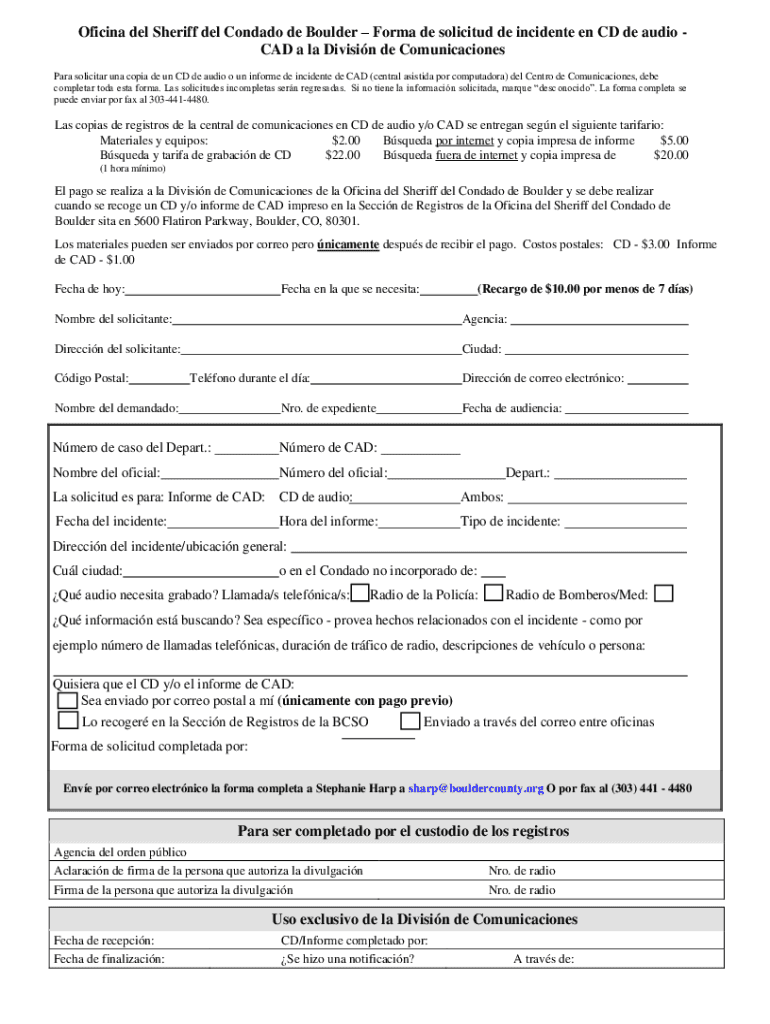 Oficina del Sheriff del Condado de Boulder – Forma de solicitud de incidente en CD de audio - CAD a la División de Comunicaciones

Para solicitar una copia de un CD de audio o un informe de incidente de CAD (central asistida por computadora) del Centro de Comunicaciones, debe completar toda esta forma. Las solicitudes incompletas serán regresadas. Si no tiene la información solicitada, marque "desconocido". La forma completa se puede enviar por fax al 303-441-4480.

Las copias de registros de la central de comunicaciones en CD de audio y/o CAD se entregan según el siguiente tarifario:
Materiales y equipos: $2.00 Búsqueda por internet y copia impresa de informe $5.00
Búsqueda y tarifa de grabación de CD $22.00 Búsqueda fuera de internet y copia impresa de $20.00
(1 hora mínimo)

El pago se realiza a la División de Comunicaciones de la Oficina del Sheriff del Condado de Boulder y se debe realizar cuando se recoge un CD y/o informe de CAD impreso en la Sección de Registros de la Oficina del Sheriff del Condado de Boulder sita en 5600 Flatiron Parkway, Boulder, CO, 80301.

Los materiales pueden ser enviados por correo pero únicamente después de recibir el pago. Costos postales: CD - $3.00 Informe de CAD - $1.00

Fecha de hoy: Fecha en la que se necesita: (Recargo de $10.00 por menos de 7 días)

Nombre del solicitante: Agencia:

Dirección del solicitante: Ciudad:

Código Postal: Teléfono durante el día: Dirección de correo electrónico:

Nombre del demandado: Nro. de expediente Fecha de audiencia:

Número de caso del Depart.: Número de CAD:

Nombre del oficial: Número del oficial: Depart.:

La solicitud es para: Informe de CAD: CD de audio: Ambos:

Fecha del incidente: Hora del informe: Tipo de incidente:

Dirección del incidente/ubicación general:

Cuál ciudad: o en el Condado no incorporado de:

¿Qué audio necesita grabado? Llamada/s telefónica/s: Radio de la Policía: Radio de Bomberos/Med:

¿Qué información está buscando? Sea específico - provea hechos relacionados con el incidente - como por ejemplo número de llamadas telefónicas, duración de tráfico de radio, descripciones de vehículo o persona:

Quisiera que el CD y/o el informe de CAD:
Sea enviado por correo postal a mí (únicamente con pago previo)
Lo recogeré en la Sección de Registros de la BCSO Enviado a través del correo entre oficinas
Forma de solicitud completada por:

Envíe por correo electrónico la forma completa a Stephanie Harp a sharp@bouldercounty.org O por fax al (303) 441 - 4480

Para ser completado por el custodio de los registros
Agencia del orden público
Aclaración de firma de la persona que autoriza la divulgación Nro. de radio
Firma de la persona que autoriza la divulgación Nro. de radio

Uso exclusivo de la División de Comunicaciones
Fecha de recepción: CD/Informe completado por:
Fecha de finalización: ¿Se hizo una notificación? A través de: